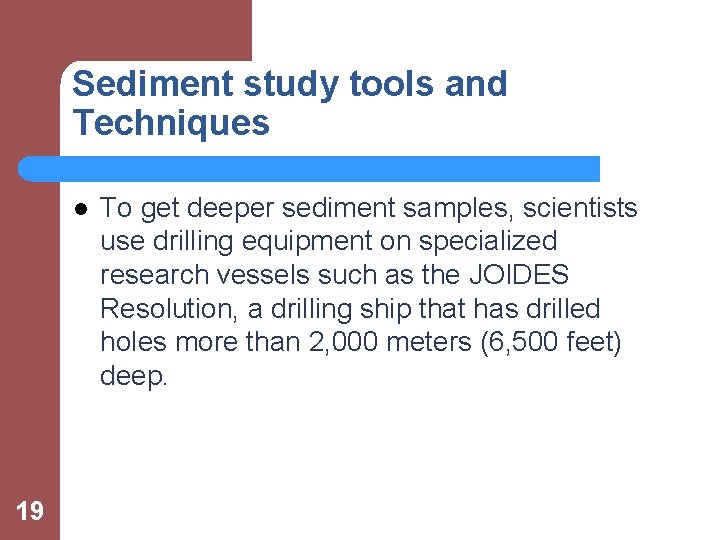 Sediment study tools and Techniques

• To get deeper sediment samples, scientists use drilling equipment on specialized research vessels such as the JOIDES Resolution, a drilling ship that has drilled holes more than 2,000 meters (6,500 feet) deep.

19